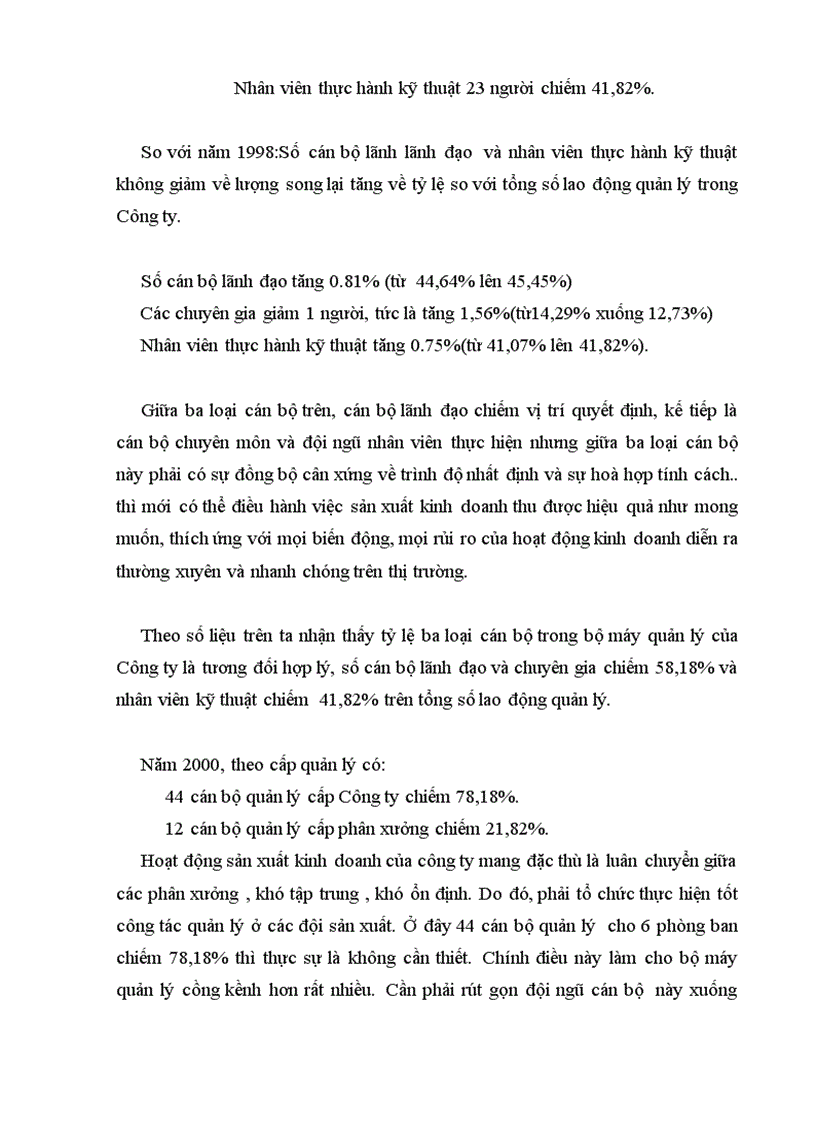 Nhân viên thực hành kỹ thuật 23 người chiếm 41,82%.

So với năm 1998:Số cán bộ lãnh lãnh đạo và nhân viên thực hành kỹ thuật không giảm về lượng song lại tăng về tỷ lệ so với tổng số lao động quản lý trong Công ty.

Số cán bộ lãnh đạo tăng 0.81% (từ 44,64% lên 45,45%)
Các chuyên gia giảm 1 người, tức là tăng 1,56%(từ14,29% xuống 12,73%)
Nhân viên thực hành kỹ thuật tăng 0.75%(từ 41,07% lên 41,82%).

Giữa ba loại cán bộ trên, cán bộ lãnh đạo chiếm vị trí quyết định, kế tiếp là cán bộ chuyên môn và đội ngũ nhân viên thực hiện nhưng giữa ba loại cán bộ này phải có sự đồng bộ cân xứng về trình độ nhất định và sự hoà hợp tính cách.. thì mới có thể điều hành việc sản xuất kinh doanh thu được hiệu quả như mong muốn, thích ứng với mọi biến động, mọi rủi ro của hoạt động kinh doanh diễn ra thường xuyên và nhanh chóng trên thị trường.

Theo số liệu trên ta nhận thấy tỷ lệ ba loại cán bộ trong bộ máy quản lý của Công ty là tương đối hợp lý, số cán bộ lãnh đạo và chuyên gia chiếm 58,18% và nhân viên kỹ thuật chiếm 41,82% trên tổng số lao động quản lý.

Năm 2000, theo cấp quản lý có:
44 cán bộ quản lý cấp Công ty chiếm 78,18%.
12 cán bộ quản lý cấp phân xưởng chiếm 21,82%.
Hoạt động sản xuất kinh doanh của công ty mang đặc thù là luân chuyển giữa các phân xưởng , khó tập trung , khó ổn định. Do đó, phải tổ chức thực hiện tốt công tác quản lý ở các đội sản xuất. Ở đây 44 cán bộ quản lý cho 6 phòng ban chiếm 78,18% thì thực sự là không cần thiết. Chính điều này làm cho bộ máy quản lý cồng kềnh hơn rất nhiều. Cần phải rút gọn đội ngũ cán bộ này xuống